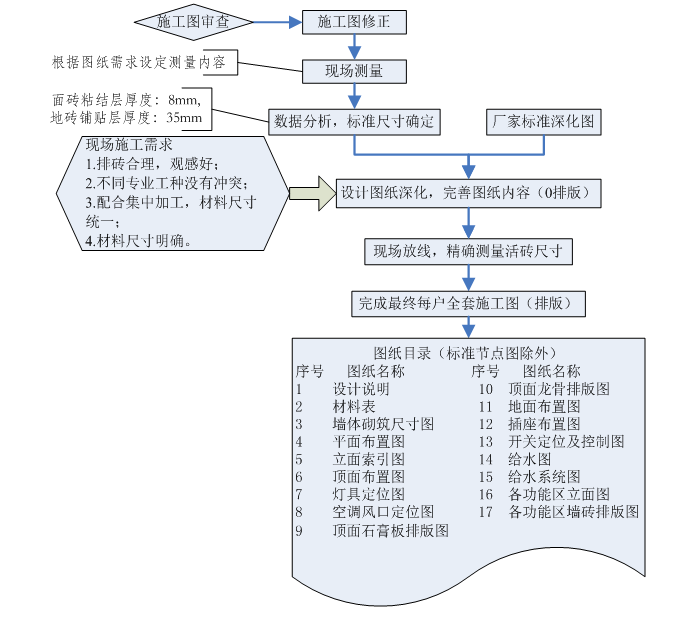 施工图审查

施工图修正

根据图纸需求设定测量内容

现场测量

面砖粘结层厚度：8mm,
地砖铺贴层厚度：35mm

数据分析，标准尺寸确定

厂家标准深化图

现场施工需求
1.排砖合理，观感好；
2.不同专业工种没有冲突；
3.配合集中加工，材料尺寸统一；
4.材料尺寸明确。

设计图纸深化，完善图纸内容（0排版）

现场放线，精确测量活砖尺寸

完成最终每户全套施工图（排版）

图纸目录（标准节点图除外）

| 序号 | 图纸名称 | 序号 | 图纸名称 |
|---|---|---|---|
| 1 | 设计说明 | 10 | 顶面龙骨排版图 |
| 2 | 材料表 | 11 | 地面布置图 |
| 3 | 墙体砌筑尺寸图 | 12 | 插座布置图 |
| 4 | 平面布置图 | 13 | 开关定位及控制图 |
| 5 | 立面索引图 | 14 | 给水图 |
| 6 | 顶面布置图 | 15 | 给水系统图 |
| 7 | 灯具定位图 | 16 | 各功能区立面图 |
| 8 | 空调风口定位图 | 17 | 各功能区墙砖排版图 |
| 9 | 顶面石膏板排版图 | | |